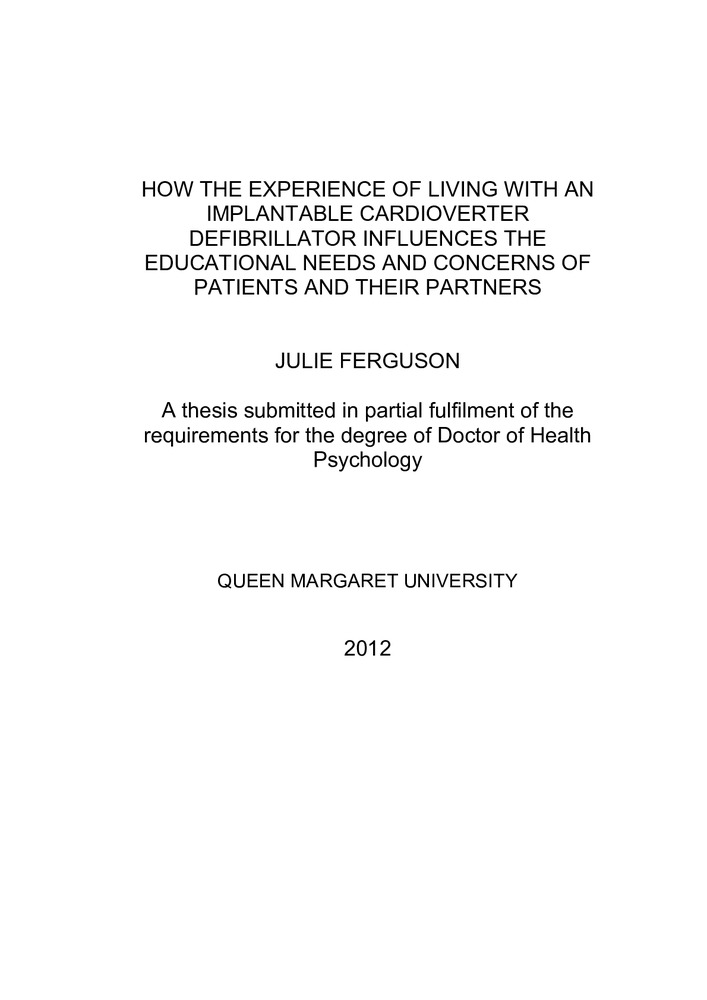 HOW THE EXPERIENCE OF LIVING WITH AN IMPLANTABLE CARDIOVERTER DEFIBRILLATOR INFLUENCES THE EDUCATIONAL NEEDS AND CONCERNS OF PATIENTS AND THEIR PARTNERS

JULIE FERGUSON

A thesis submitted in partial fulfilment of the requirements for the degree of Doctor of Health Psychology

QUEEN MARGARET UNIVERSITY

2012